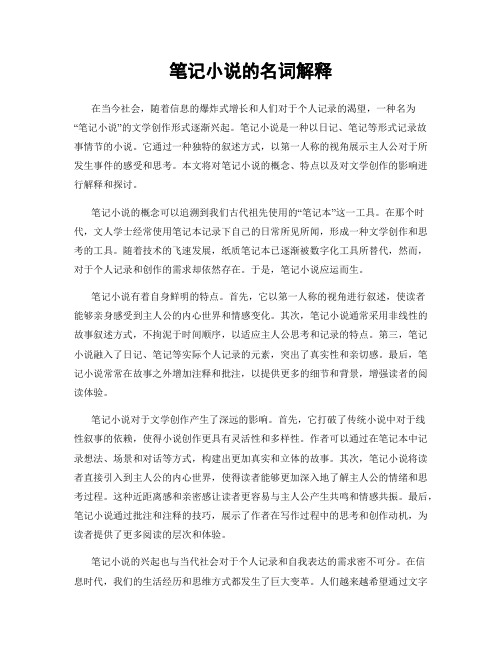 笔记小说的名词解释

在当今社会，随着信息的爆炸式增长和人们对于个人记录的渴望，一种名为“笔记小说”的文学创作形式逐渐兴起。笔记小说是一种以日记、笔记等形式记录故事情节的小说。它通过一种独特的叙述方式，以第一人称的视角展示主人公对于所发生事件的感受和思考。本文将对笔记小说的概念、特点以及对文学创作的影响进行解释和探讨。

笔记小说的概念可以追溯到我们古代祖先使用的“笔记本”这一工具。在那个时代，文人学士经常使用笔记本记录下自己的日常所见所闻，形成一种文学创作和思考的工具。随着技术的飞速发展，纸质笔记本已逐渐被数字化工具所替代，然而，对于个人记录和创作的需求却依然存在。于是，笔记小说应运而生。

笔记小说有着自身鲜明的特点。首先，它以第一人称的视角进行叙述，使读者能够亲身感受到主人公的内心世界和情感变化。其次，笔记小说通常采用非线性的故事叙述方式，不拘泥于时间顺序，以适应主人公思考和记录的特点。第三，笔记小说融入了日记、笔记等实际个人记录的元素，突出了真实性和亲切感。最后，笔记小说常常在故事之外增加注释和批注，以提供更多的细节和背景，增强读者的阅读体验。

笔记小说对于文学创作产生了深远的影响。首先，它打破了传统小说中对于线性叙事的依赖，使得小说创作更具有灵活性和多样性。作者可以通过在笔记本中记录想法、场景和对话等方式，构建出更加真实和立体的故事。其次，笔记小说将读者直接引入到主人公的内心世界，使得读者能够更加深入地了解主人公的情绪和思考过程。这种近距离感和亲密感让读者更容易与主人公产生共鸣和情感共振。最后，笔记小说通过批注和注释的技巧，展示了作者在写作过程中的思考和创作动机，为读者提供了更多阅读的层次和体验。

笔记小说的兴起也与当代社会对于个人记录和自我表达的需求密不可分。在信息时代，我们的生活经历和思维方式都发生了巨大变革。人们越来越希望通过文字